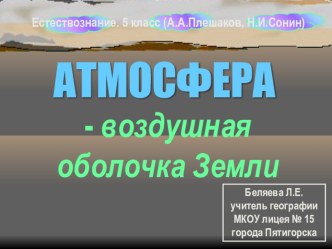 Естествознание. 5 класс (А.А.Плешаков, Н.И.Сонин)

АТМОСФЕРА

- воздушная оболочка Земли

Беляева Л.Е.
учитель географии
МКОУ лицея № 15
города Пятигорска